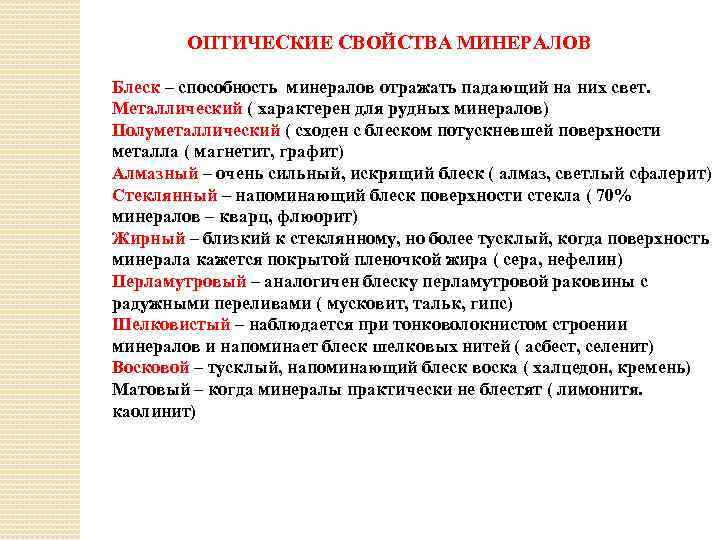 ОПТИЧЕСКИЕ СВОЙСТВА МИНЕРАЛОВ

Блеск – способность минералов отражать падающий на них свет.
Металлический ( характерен для рудных минералов)
Полуметаллический ( сходен с блеском потускневшей поверхности металла ( магнетит, графит)
Алмазный – очень сильный, искрящий блеск ( алмаз, светлый сфалерит)
Стеклянный – напоминающий блеск поверхности стекла ( 70% минералов – кварц, флюорит)
Жирный – близкий к стеклянному, но более тусклый, когда поверхность минерала кажется покрытой пленочкой жира ( сера, нефелин)
Перламутровый – аналогичен блеску перламутровой раковины с радужными переливами ( мусковит, тальк, гипс)
Шелковистый – наблюдается при тонковолокнистом строении минералов и напоминает блеск шелковых нитей ( асбест, селенит)
Восковой – тусклый, напоминающий блеск воска ( халцедон, кремень)
Матовый – когда минералы практически не блестят ( лимонитя. каолинит)